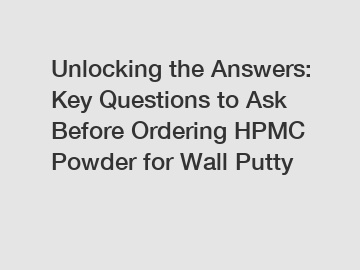 Unlocking the Answers: Key Questions to Ask Before Ordering HPMC Powder for Wall Putty